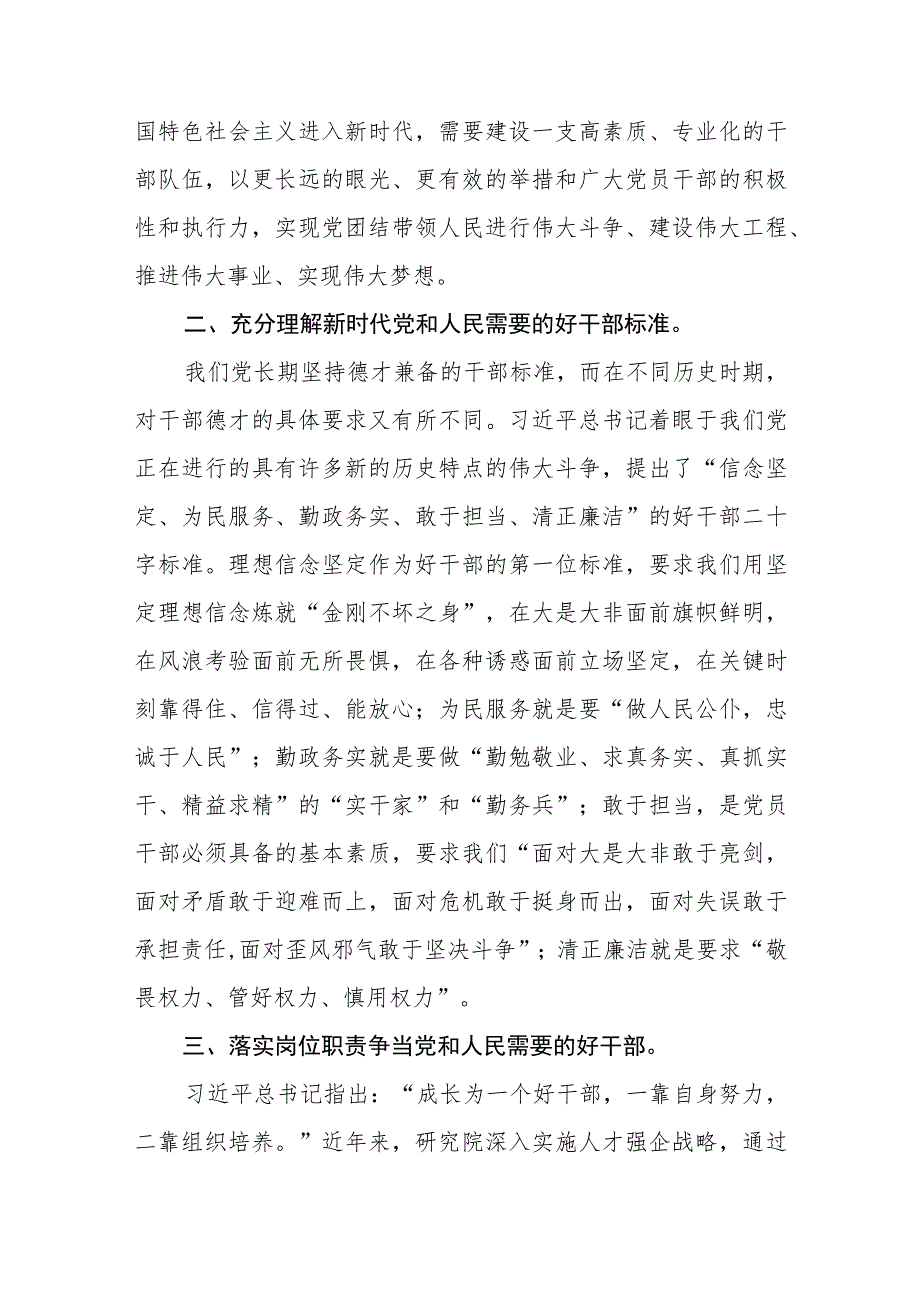 国特色社会主义进入新时代，需要建设一支高素质、专业化的干部队伍，以更长远的眼光、更有效的举措和广大党员干部的积极性和执行力，实现党团结带领人民进行伟大斗争、建设伟大工程、推进伟大事业、实现伟大梦想。

二、充分理解新时代党和人民需要的好干部标准。

我们党长期坚持德才兼备的干部标准，而在不同历史时期，对干部德才的具体要求又有所不同。习近平总书记着眼于我们党正在进行的具有许多新的历史特点的伟大斗争，提出了“信念坚定、为民服务、勤政务实、敢于担当、清正廉洁”的好干部二十字标准。理想信念坚定作为好干部的第一位标准，要求我们用坚定理想信念炼就“金刚不坏之身”，在大是大非面前旗帜鲜明，在风浪考验面前无所畏惧，在各种诱惑面前立场坚定，在关键时刻靠得住、信得过、能放心；为民服务就是要“做人民公仆，忠诚于人民”；勤政务实就是要做“勤勉敬业、求真务实、真抓实干、精益求精”的“实干家”和“勤务兵”；敢于担当，是党员干部必须具备的基本素质，要求我们“面对大是大非敢于亮剑，面对矛盾敢于迎难而上，面对危机敢于挺身而出，面对失误敢于承担责任,面对歪风邪气敢于坚决斗争”；清正廉洁就是要求“敬畏权力、管好权力、慎用权力”。

三、落实岗位职责争当党和人民需要的好干部。

习近平总书记指出：“成长为一个好干部，一靠自身努力，二靠组织培养。”近年来，研究院深入实施人才强企战略，通过